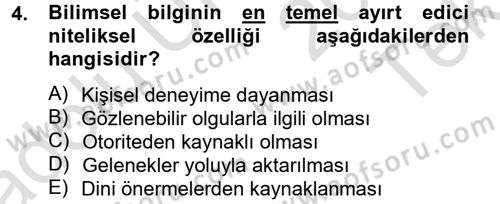 4. Bilimsel bilginin en temel ayırt edici niteliksel özelliği aşağıdakilerden hangisidir?

A) Kişisel deneyime dayanması
B) Gözlenebilir olgularla ilgili olması
C) Otoriteden kaynaklı olması
D) Gelenekler yoluyla aktarılması
E) Dini önermelerden kaynaklanması

www.aofsoru.com
www.aofsoru.com
www.aofsoru.com